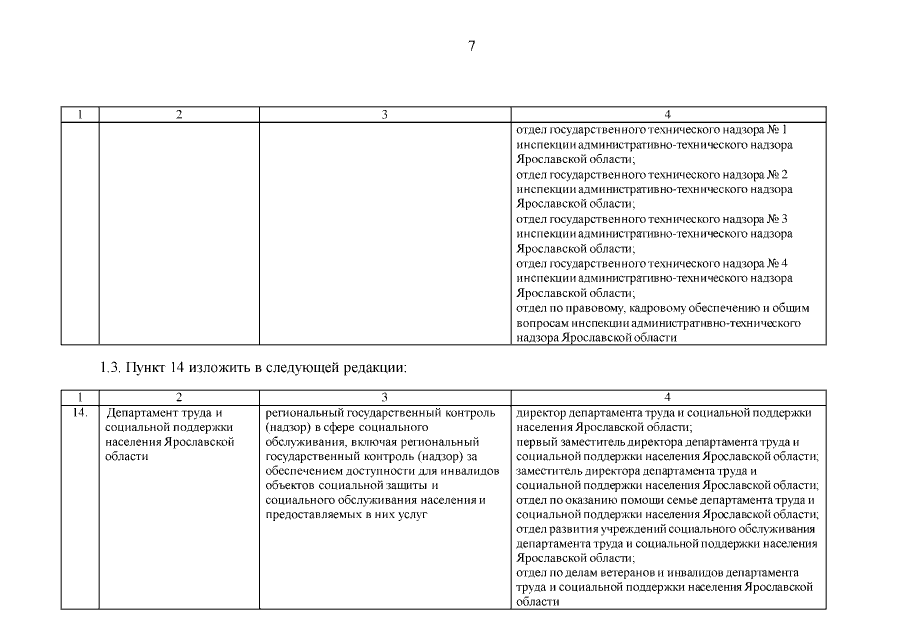 7

| 1 | 2 | 3 | 4 |
|---|---|---|---|
| | | | отдел государственного технического надзора № 1 инспекции административно-технического надзора Ярославской области; отдел государственного технического надзора № 2 инспекции административно-технического надзора Ярославской области; отдел государственного технического надзора № 3 инспекции административно-технического надзора Ярославской области; отдел государственного технического надзора № 4 инспекции административно-технического надзора Ярославской области; отдел по правовому, кадровому обеспечению и общим вопросам инспекции административно-технического надзора Ярославской области |

1.3. Пункт 14 изложить в следующей редакции:

| 1 | 2 | 3 | 4 |
|---|---|---|---|
| 14. | Департамент труда и социальной поддержки населения Ярославской области | региональный государственный контроль (надзор) в сфере социального обслуживания, включая региональный государственный контроль (надзор) за обеспечением доступности для инвалидов объектов социальной защиты и социального обслуживания населения и предоставляемых в них услуг | директор департамента труда и социальной поддержки населения Ярославской области; первый заместитель директора департамента труда и социальной поддержки населения Ярославской области; заместитель директора департамента труда и социальной поддержки населения Ярославской области; отдел по оказанию помощи семье департамента труда и социальной поддержки населения Ярославской области; отдел развития учреждений социального обслуживания департамента труда и социальной поддержки населения Ярославской области; отдел по делам ветеранов и инвалидов департамента труда и социальной поддержки населения Ярославской области |